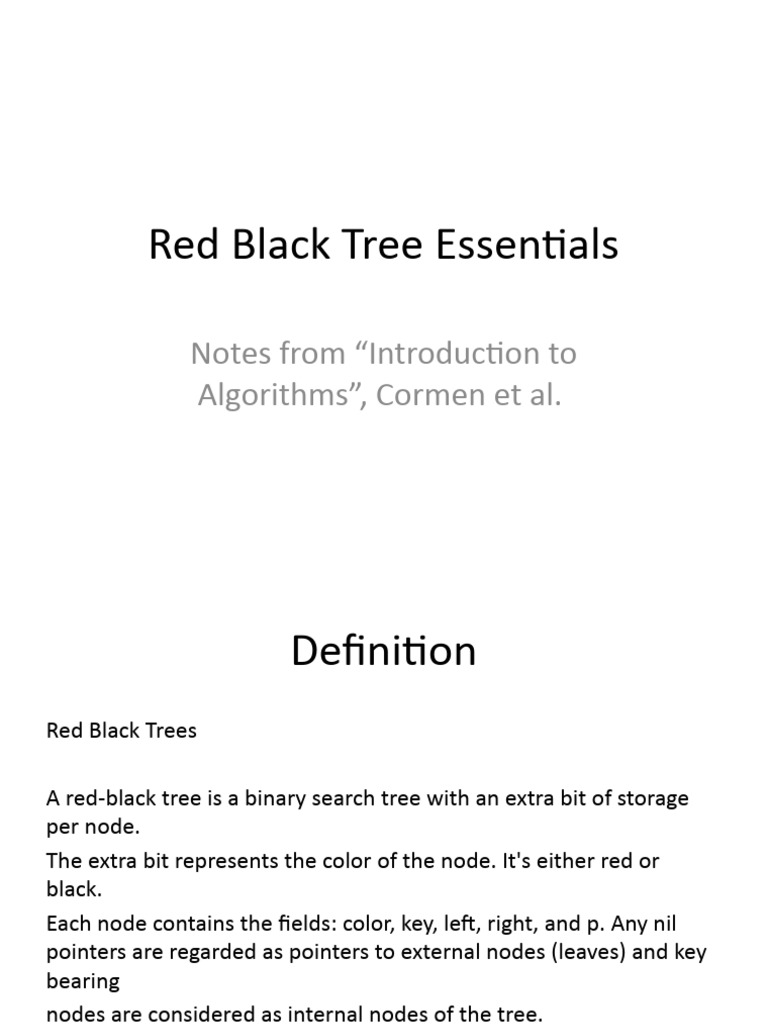 Red Black Tree Essentials

Notes from “Introduction to Algorithms”, Cormen et al.

Definition

Red Black Trees

A red-black tree is a binary search tree with an extra bit of storage per node.

The extra bit represents the color of the node. It's either red or black.

Each node contains the fields: color, key, left, right, and p. Any nil pointers are regarded as pointers to external nodes (leaves) and key bearing

nodes are considered as internal nodes of the tree.